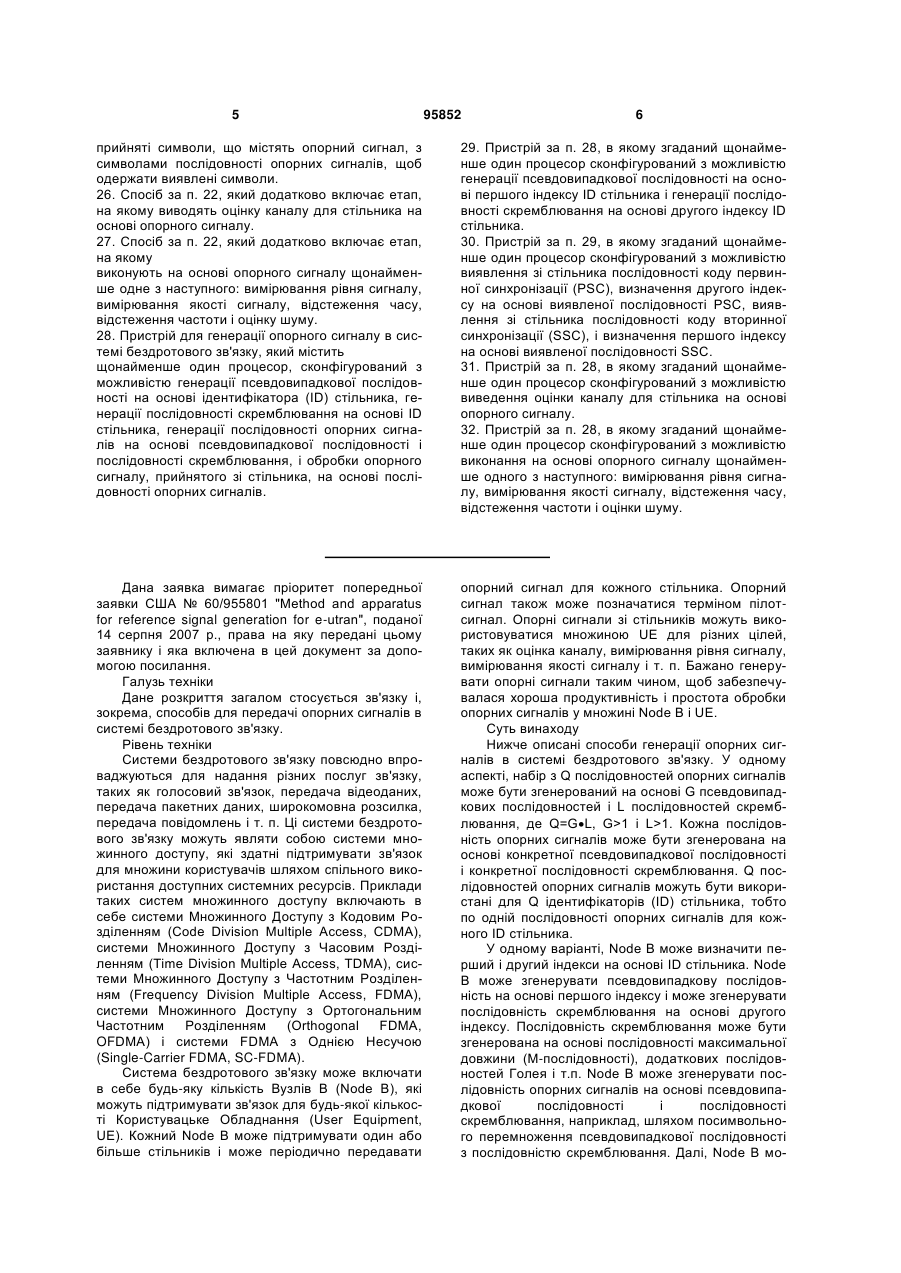 5 95852 6

прийняті символи, що містять опорний сигнал, з символами послідовності опорних сигналів, щоб одержати виявлені символи.
26. Спосіб за п. 22, який додатково включає етап, на якому виводять оцінку каналу для стільника на основі опорного сигналу.
27. Спосіб за п. 22, який додатково включає етап, на якому
виконують на основі опорного сигналу щонайменше одне з наступного: вимірювання рівня сигналу, вимірювання якості сигналу, відстеження часу, відстеження частоти і оцінку шуму.
28. Пристрій для генерації опорного сигналу в системі бездротового зв'язку, який містить
щонайменше один процесор, сконфігурований з можливістю генерації псевдовипадкової послідовності на основі ідентифікатора (ID) стільника, генерації послідовності скремблювання на основі ID стільника, генерації послідовності опорних сигналів на основі псевдовипадкової послідовності і послідовності скремблювання, і обробки опорного сигналу, прийнятого зі стільника, на основі послідовності опорних сигналів.

29. Пристрій за п. 28, в якому згаданий щонайменше один процесор сконфігурований з можливістю генерації псевдовипадкової послідовності на основі першого індексу ID стільника і генерації послідовності скремблювання на основі другого індексу ID стільника.
30. Пристрій за п. 29, в якому згаданий щонайменше один процесор сконфігурований з можливістю виявлення зі стільника послідовності коду первинної синхронізації (PSC), визначення другого індексу на основі виявленої послідовності PSC, виявлення зі стільника послідовності коду вторинної синхронізації (SSC), і визначення першого індексу на основі виявленої послідовності SSC.
31. Пристрій за п. 28, в якому згаданий щонайменше один процесор сконфігурований з можливістю виведення оцінки каналу для стільника на основі опорного сигналу.
32. Пристрій за п. 28, в якому згаданий щонайменше один процесор сконфігурований з можливістю виконання на основі опорного сигналу щонайменше одного з наступного: вимірювання рівня сигналу, вимірювання якості сигналу, відстеження часу, відстеження частоти і оцінки шуму.

Дана заявка вимагає пріоритет попередньої заявки США № 60/955801 "Method and apparatus for reference signal generation for e-utran", поданої 14 серпня 2007 р., права на яку передані цьому заявнику і яка включена в цей документ за допомогою посилання.
Галузь техніки
Дане розкриття загалом стосується зв'язку і, зокрема, способів для передачі опорних сигналів в системі бездротового зв'язку.
Рівень техніки
Системи бездротового зв'язку повсюдно впроваджуються для надання різних послуг зв'язку, таких як голосовий зв'язок, передача відеоданих, передача пакетних даних, широкомовна розсилка, передача повідомлень і т. п. Ці системи бездротового зв'язку можуть являти собою системи множинного доступу, які здатні підтримувати зв'язок для множини користувачів шляхом спільного використання доступних системних ресурсів. Приклади таких систем множинного доступу включають в себе системи Множинного Доступу з Кодовим Розділенням (Code Division Multiple Access, CDMA), системи Множинного Доступу з Часовим Розділенням (Time Division Multiple Access, TDMA), системи Множинного Доступу з Частотним Розділенням (Frequency Division Multiple Access, FDMA), системи Множинного Доступу з Ортогональним Частотним Розділенням (Orthogonal FDMA, OFDMA) і системи FDMA з Однією Несучою (Single-Carrier FDMA, SC-FDMA).
Система бездротового зв'язку може включати в себе будь-яку кількість Вузлів В (Node B), які можуть підтримувати зв'язок для будь-якої кількості Користувацьке Обладнання (User Equipment, UE). Кожний Node B може підтримувати один або більше стільників і може періодично передавати опорний сигнал для кожного стільника. Опорний сигнал також може позначатися терміном пілот-сигнал. Опорні сигнали зі стільників можуть використовуватися множиною UE для різних цілей, таких як оцінка каналу, вимірювання рівня сигналу, вимірювання якості сигналу і т. п. Бажано генерувати опорні сигнали таким чином, щоб забезпечувалася хороша продуктивність і простота обробки опорних сигналів у множині Node B і UE.
Суть винаходу
Нижче описані способи генерації опорних сигналів в системі бездротового зв'язку. У одному аспекті, набір з Q послідовностей опорних сигналів може бути згенерований на основі G псевдовипадкових послідовностей і L послідовностей скремблювання, де Q=G•L, G>1 і L>1. Кожна послідовність опорних сигналів може бути згенерована на основі конкретної псевдовипадкової послідовності і конкретної послідовності скремблювання. Q послідовностей опорних сигналів можуть бути використані для Q ідентифікаторів (ID) стільника, тобто по одній послідовності опорних сигналів для кожного ID стільника.
У одному варіанті, Node B може визначити перший і другий індекси на основі ID стільника. Node B може згенерувати псевдовипадкову послідовність на основі першого індексу і може згенерувати послідовність скремблювання на основі другого індексу. Послідовність скремблювання може бути згенерована на основі послідовності максимальної довжини (М-послідовності), додаткових послідовностей Голея і т.п. Node B може згенерувати послідовність опорних сигналів на основі псевдовипадкової послідовності і послідовності скремблювання, наприклад, шляхом посимвольного перемноження псевдовипадкової послідовності з послідовністю скремблювання. Далі, Node B мо-